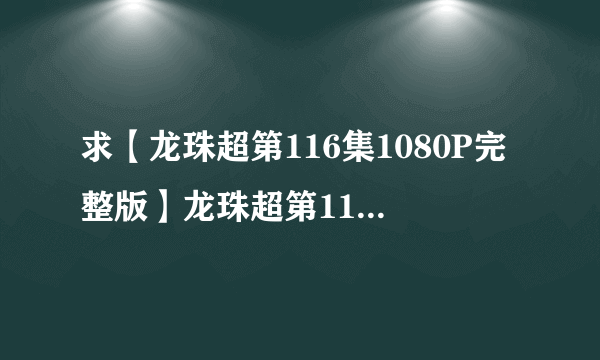 求【龙珠超第116集1080P完整版】龙珠超第11...